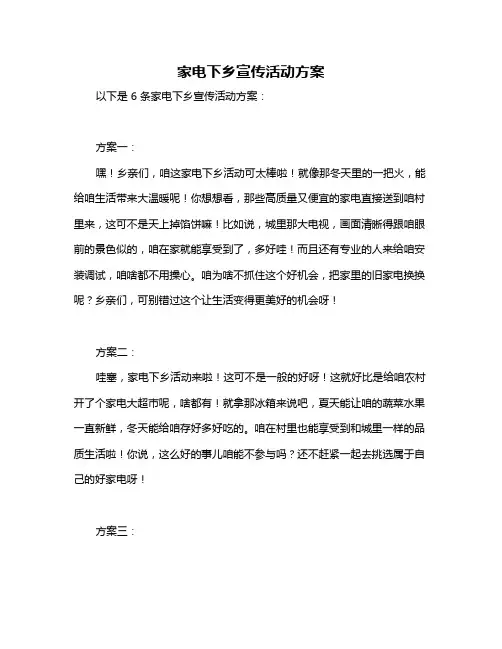 家电下乡宣传活动方案

以下是 6 条家电下乡宣传活动方案：

方案一：

嘿！乡亲们，咱这家电下乡活动可太棒啦！就像那冬天里的一把火，能给咱生活带来大温暖呢！你想想看，那些高质量又便宜的家电直接送到咱村里来，这可不是天上掉馅饼嘛！比如说，城里那大电视，画面清晰得跟咱眼前的景色似的，咱在家就能享受到了，多好哇！而且还有专业的人来给咱安装调试，咱啥都不用操心。咱为啥不抓住这个好机会，把家里的旧家电换换呢？乡亲们，可别错过这个让生活变得更美好的机会呀！

方案二：

哇塞，家电下乡活动来啦！这可不是一般的好呀！这就好比是给咱农村开了个家电大超市呢，啥都有！就拿那冰箱来说吧，夏天能让咱的蔬菜水果一直新鲜，冬天能给咱存好多好吃的。咱在村里也能享受到和城里一样的品质生活啦！你说，这么好的事儿咱能不参与吗？还不赶紧一起去挑选属于自己的好家电呀！

方案三：